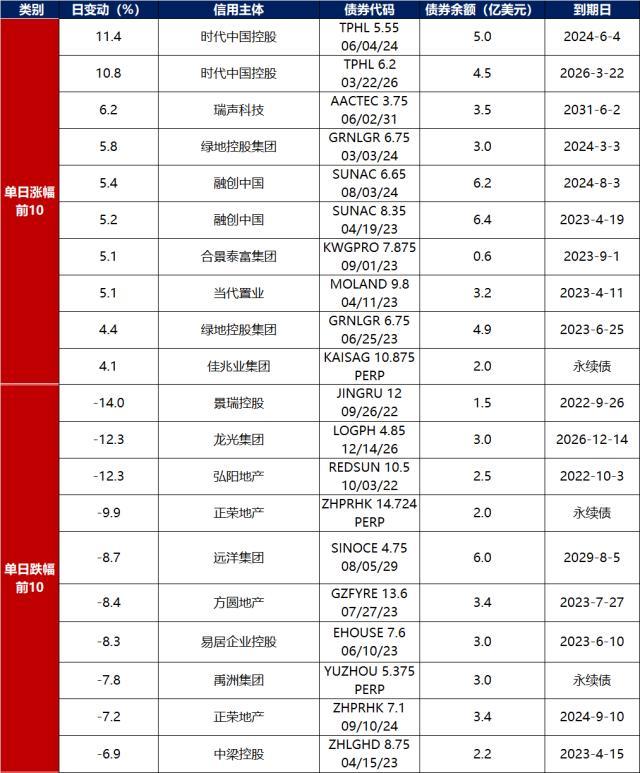 | 类别 | 日变动（%） | 信用主体 | 债券代码 | 债券余额（亿美元） | 到期日 |
|---|---|---|---|---|---|
| 单日涨幅前10 | 11.4 | 时代中国控股 | TPHL 5.55 06/04/24 | 5.0 | 2024-6-4 |
| | 10.8 | 时代中国控股 | TPHL 6.2 03/22/26 | 4.5 | 2026-3-22 |
| | 6.2 | 瑞声科技 | AACTEC 3.75 06/02/31 | 3.5 | 2031-6-2 |
| | 5.8 | 绿地控股集团 | GRNLGR 6.75 03/03/24 | 3.0 | 2024-3-3 |
| | 5.4 | 融创中国 | SUNAC 6.65 08/03/24 | 6.2 | 2024-8-3 |
| | 5.2 | 融创中国 | SUNAC 8.35 04/19/23 | 6.4 | 2023-4-19 |
| | 5.1 | 合景泰富集团 | KWGPRO 7.875 09/01/23 | 0.6 | 2023-9-1 |
| | 5.1 | 当代置业 | MOLAND 9.8 04/11/23 | 3.2 | 2023-4-11 |
| | 4.4 | 绿地控股集团 | GRNLGR 6.75 06/25/23 | 4.9 | 2023-6-25 |
| | 4.1 | 佳兆业集团 | KAISAG 10.875 PERP | 2.0 | 永续债 |
| 单日跌幅前10 | -14.0 | 景瑞控股 | JINGRU 12 09/26/22 | 1.5 | 2022-9-26 |
| | -12.3 | 龙光集团 | LOGPH 4.85 12/14/26 | 3.0 | 2026-12-14 |
| | -12.3 | 弘阳地产 | REDSUN 10.5 10/03/22 | 2.5 | 2022-10-3 |
| | -9.9 | 正荣地产 | ZHPRHK 14.724 PERP | 2.0 | 永续债 |
| | -8.7 | 远洋集团 | SINOCE 4.75 08/05/29 | 6.0 | 2029-8-5 |
| | -8.4 | 方圆地产 | GZFYRE 13.6 07/27/23 | 3.4 | 2023-7-27 |
| | -8.3 | 易居企业控股 | EHOUSE 7.6 06/10/23 | 3.0 | 2023-6-10 |
| | -7.8 | 禹洲集团 | YUZHOU 5.375 PERP | 3.0 | 永续债 |
| | -7.2 | 正荣地产 | ZHPRHK 7.1 09/10/24 | 3.4 | 2024-9-10 |
| | -6.9 | 中梁控股 | ZHLGHD 8.75 04/15/23 | 2.2 | 2023-4-15 |